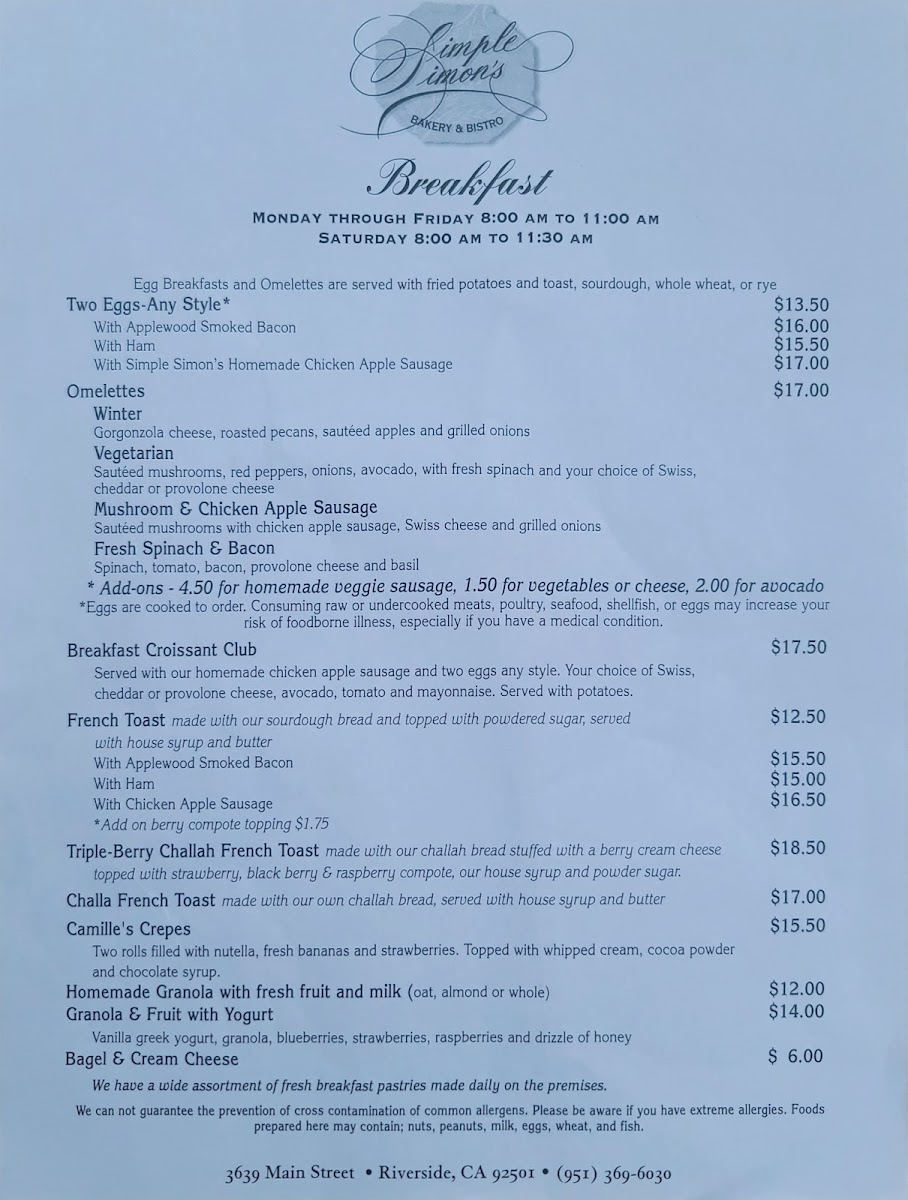 Simple Simon's
BAKERY & BISTRO

Breakfast

MONDAY THROUGH FRIDAY 8:00 AM TO 11:00 AM
SATURDAY 8:00 AM TO 11:30 AM

Egg Breakfasts and Omelettes are served with fried potatoes and toast, sourdough, whole wheat, or rye

Two Eggs-Any Style* $13.50
With Applewood Smoked Bacon $16.00
With Ham $15.50
With Simple Simon's Homemade Chicken Apple Sausage $17.00

Omelettes $17.00
Winter
Gorgonzola cheese, roasted pecans, sautéed apples and grilled onions
Vegetarian
Sautéed mushrooms, red peppers, onions, avocado, with fresh spinach and your choice of Swiss, cheddar or provolone cheese
Mushroom & Chicken Apple Sausage
Sautéed mushrooms with chicken apple sausage, Swiss cheese and grilled onions
Fresh Spinach & Bacon
Spinach, tomato, bacon, provolone cheese and basil
* Add-ons - 4.50 for homemade veggie sausage, 1.50 for vegetables or cheese, 2.00 for avocado
*Eggs are cooked to order. Consuming raw or undercooked meats, poultry, seafood, shellfish, or eggs may increase your risk of foodborne illness, especially if you have a medical condition.

Breakfast Croissant Club $17.50
Served with our homemade chicken apple sausage and two eggs any style. Your choice of Swiss, cheddar or provolone cheese, avocado, tomato and mayonnaise. Served with potatoes.

French Toast made with our sourdough bread and topped with powdered sugar, served with house syrup and butter $12.50
With Applewood Smoked Bacon $15.50
With Ham $15.00
With Chicken Apple Sausage $16.50
*Add on berry compote topping $1.75

Triple-Berry Challah French Toast made with our challah bread stuffed with a berry cream cheese topped with strawberry, black berry & raspberry compote, our house syrup and powder sugar. $18.50

Challa French Toast made with our own challah bread, served with house syrup and butter $17.00

Camille's Crepes $15.50
Two rolls filled with nutella, fresh bananas and strawberries. Topped with whipped cream, cocoa powder and chocolate syrup.

Homemade Granola with fresh fruit and milk (oat, almond or whole) $12.00
Granola & Fruit with Yogurt $14.00
Vanilla greek yogurt, granola, blueberries, strawberries, raspberries and drizzle of honey
Bagel & Cream Cheese $ 6.00

We have a wide assortment of fresh breakfast pastries made daily on the premises.

We can not guarantee the prevention of cross contamination of common allergens. Please be aware if you have extreme allergies. Foods prepared here may contain; nuts, peanuts, milk, eggs, wheat, and fish.

3639 Main Street • Riverside, CA 92501 • (951) 369-6030